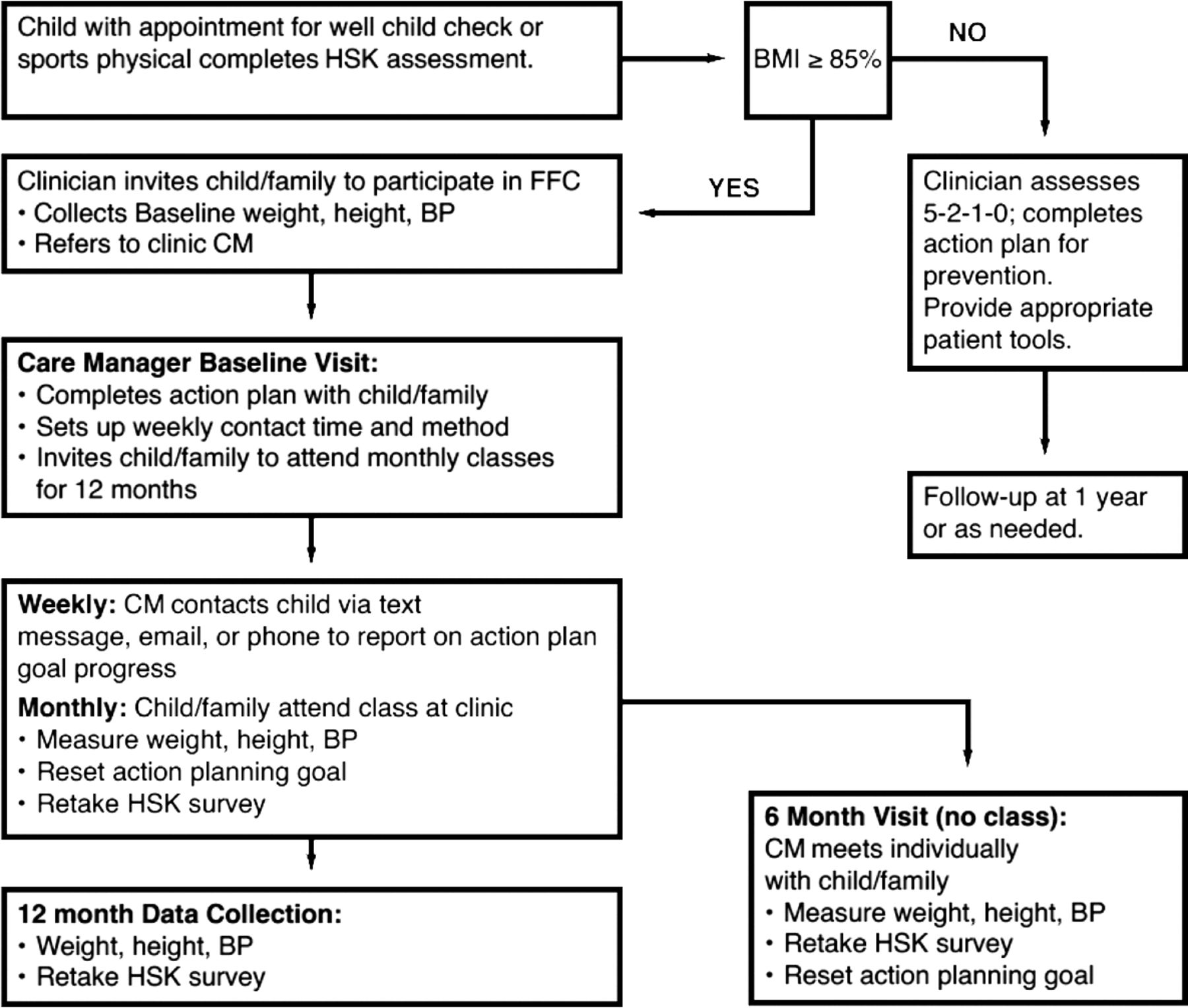 Child with appointment for well child check or sports physical completes HSK assessment.

BMI ≥ 85%

NO

YES

Clinician invites child/family to participate in FFC
• Collects Baseline weight, height, BP
• Refers to clinic CM

Clinician assesses 5-2-1-0; completes action plan for prevention.
Provide appropriate patient tools.

Care Manager Baseline Visit:
• Completes action plan with child/family
• Sets up weekly contact time and method
• Invites child/family to attend monthly classes for 12 months

Follow-up at 1 year or as needed.

Weekly: CM contacts child via text message, email, or phone to report on action plan goal progress

Monthly: Child/family attend class at clinic
• Measure weight, height, BP
• Reset action planning goal
• Retake HSK survey

6 Month Visit (no class):
CM meets individually with child/family
• Measure weight, height, BP
• Retake HSK survey
• Reset action planning goal

12 month Data Collection:
• Weight, height, BP
• Retake HSK survey